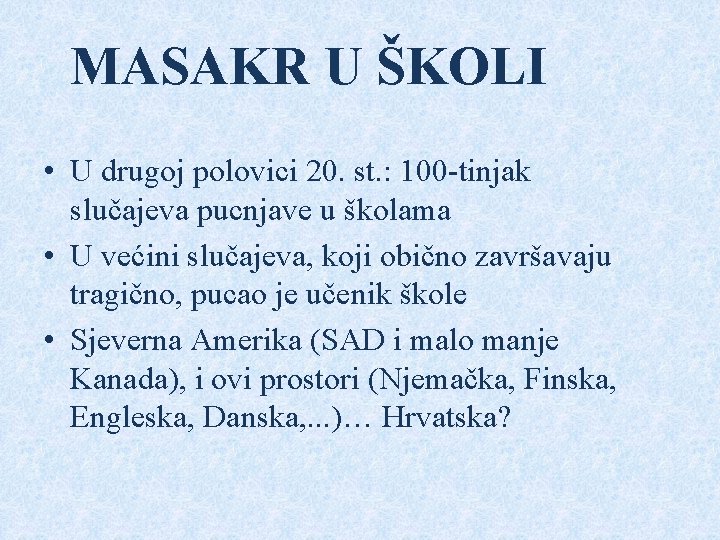 MASAKR U ŠKOLI

• U drugoj polovici 20. st.: 100-tinjak slučajeva pucnjave u školama
• U većini slučajeva, koji obično završavaju tragično, pucao je učenik škole
• Sjeverna Amerika (SAD i malo manje Kanada), i ovi prostori (Njemačka, Finska, Engleska, Danska,...)… Hrvatska?